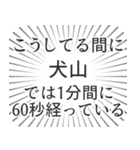 こうしてる間に
犬山
では1分間に
60秒経っている